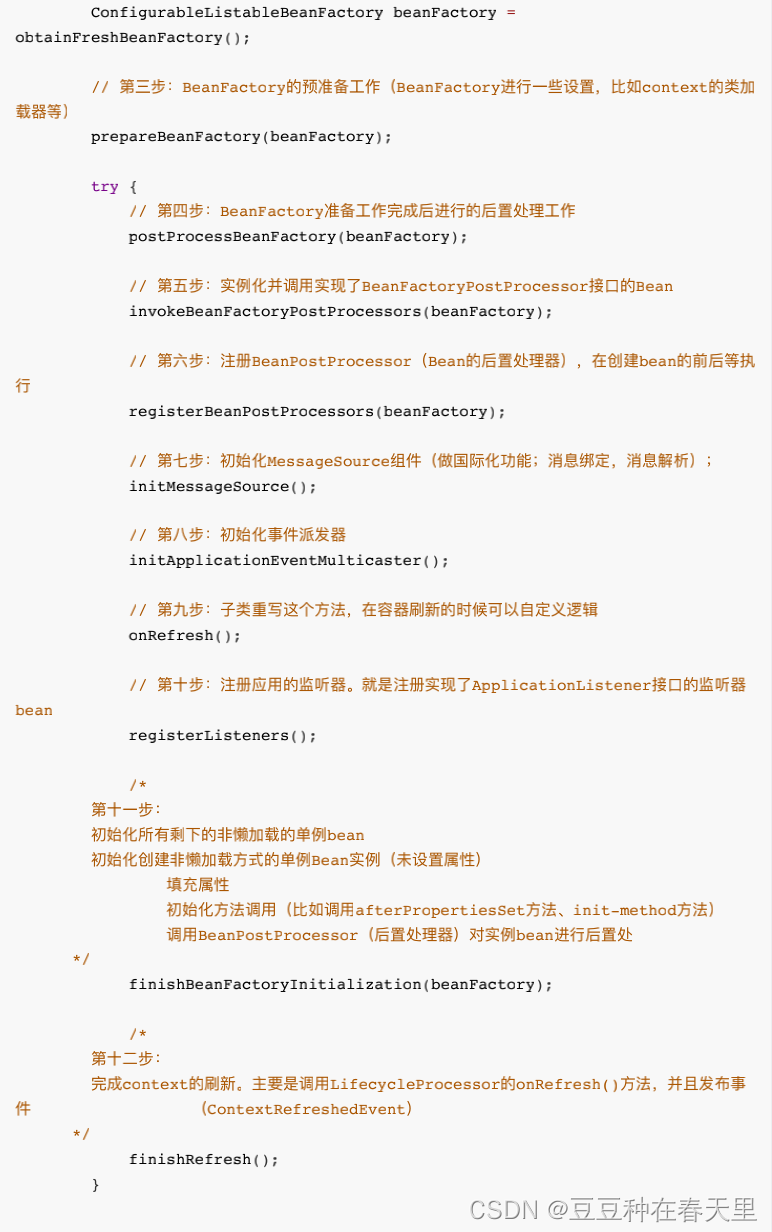 ConfigurableListableBeanFactory beanFactory = obtainFreshBeanFactory();

// 第三步：BeanFactory的预准备工作（BeanFactory进行一些设置，比如context的类加载器等）
prepareBeanFactory(beanFactory);

try {
// 第四步：BeanFactory准备工作完成后进行的后置处理工作
postProcessBeanFactory(beanFactory);

// 第五步：实例化并调用实现了BeanFactoryPostProcessor接口的Bean
invokeBeanFactoryPostProcessors(beanFactory);

// 第六步：注册BeanPostProcessor（Bean的后置处理器），在创建bean的前后等执行
registerBeanPostProcessors(beanFactory);

// 第七步：初始化MessageSource组件（做国际化功能；消息绑定，消息解析）；
initMessageSource();

// 第八步：初始化事件派发器
initApplicationEventMulticaster();

// 第九步：子类重写这个方法，在容器刷新的时候可以自定义逻辑
onRefresh();

// 第十步：注册应用的监听器。就是注册实现了ApplicationListener接口的监听器bean
registerListeners();

/*
第十一步：
初始化所有剩下的非懒加载的单例bean
初始化创建非懒加载方式的单例Bean实例（未设置属性）
填充属性
初始化方法调用（比如调用afterPropertiesSet方法、init-method方法）
调用BeanPostProcessor（后置处理器）对实例bean进行后置处
*/
finishBeanFactoryInitialization(beanFactory);

/*
第十二步：
完成context的刷新。主要是调用LifecycleProcessor的onRefresh()方法，并且发布事件 (ContextRefreshedEvent)
*/
finishRefresh();
}

CSDN @豆豆种在春天里